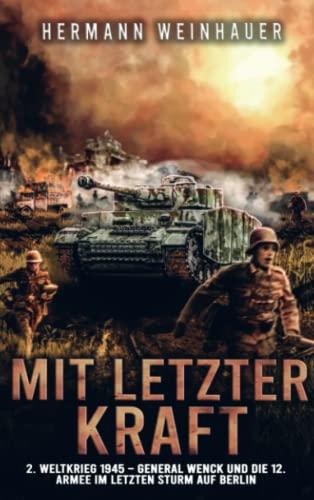 HERMANN WEINHAUER

MIT LETZTER KRAFT

2. WELTKRIEG 1945 – GENERAL WENCK UND DIE 12. ARMEE IM LETZTEN STURM AUF BERLIN